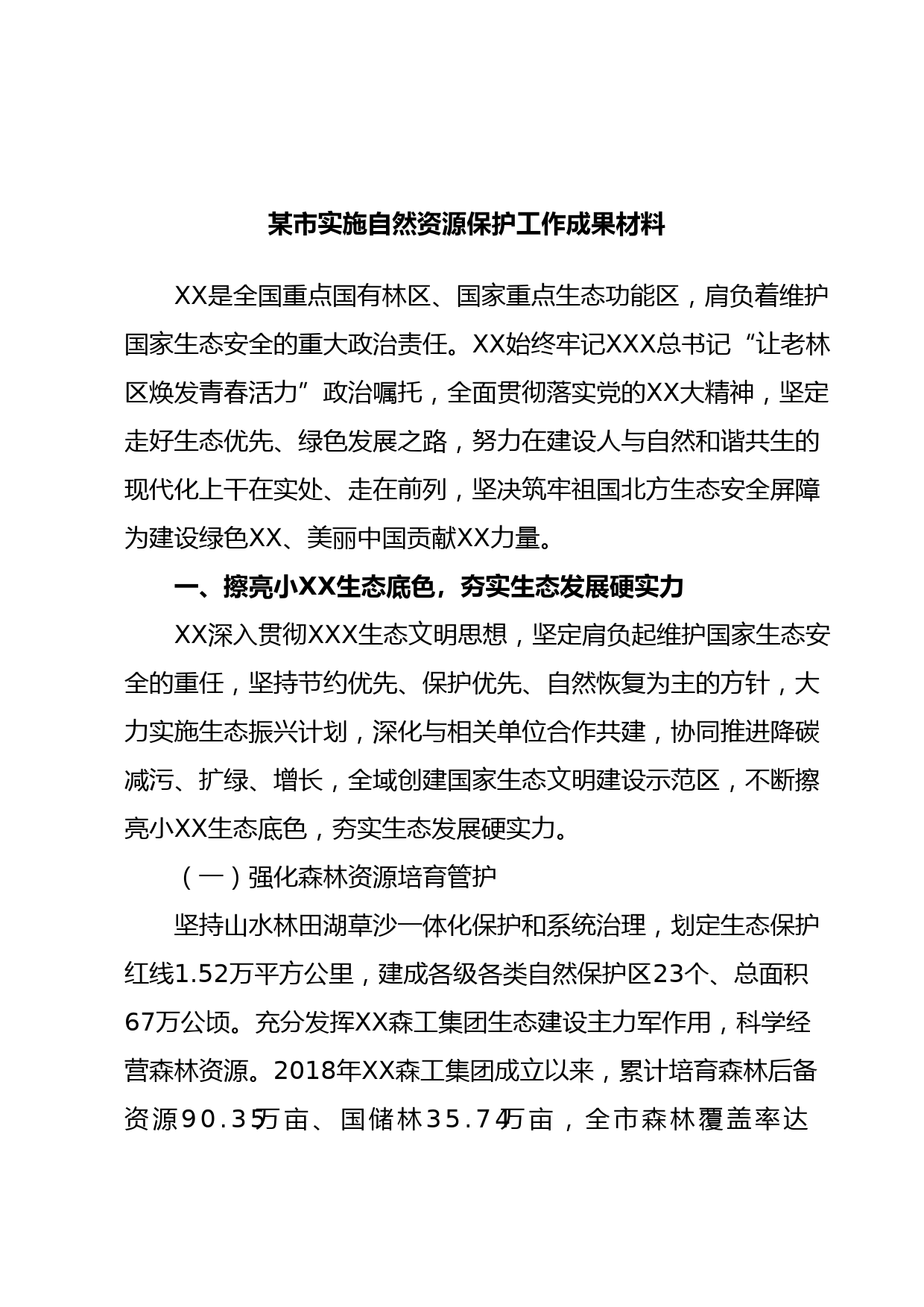 某市实施自然资源保护工作成果材料

XX是全国重点国有林区、国家重点生态功能区，肩负着维护国家生态安全的重大政治责任。XX始终牢记XXX总书记“让老林区焕发青春活力”政治嘱托，全面贯彻落实党的XX大精神，坚定走好生态优先、绿色发展之路，努力在建设人与自然和谐共生的现代化上干在实处、走在前列，坚决筑牢祖国北方生态安全屏障为建设绿色XX、美丽中国贡献XX力量。

一、擦亮小XX生态底色，夯实生态发展硬实力

XX深入贯彻XXX生态文明思想，坚定肩负起维护国家生态安全的重任，坚持节约优先、保护优先、自然恢复为主的方针，大力实施生态振兴计划，深化与相关单位合作共建，协同推进降碳减污、扩绿、增长，全域创建国家生态文明建设示范区，不断擦亮小XX生态底色，夯实生态发展硬实力。

（一）强化森林资源培育管护

坚持山水林田湖草沙一体化保护和系统治理，划定生态保护红线1.52万平方公里，建成各级各类自然保护区23个、总面积67万公顷。充分发挥XX森工集团生态建设主力军作用，科学经营森林资源。2018年XX森工集团成立以来，累计培育森林后备资源90.35万亩、国储林35.74万亩，全市森林覆盖率达